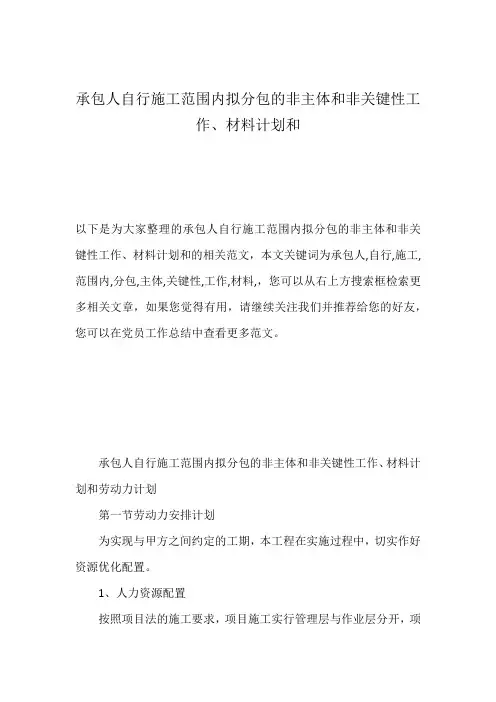 承包人自行施工范围内拟分包的非主体和非关键性工作、材料计划和

以下是为大家整理的承包人自行施工范围内拟分包的非主体和非关键性工作、材料计划和的相关范文，本文关键词为承包人,自行,施工,范围内,分包,主体,关键性,工作,材料,，您可以从右上方搜索框检索更多相关文章，如果您觉得有用，请继续关注我们并推荐给您的好友，您可以在党员工作总结中查看更多范文。

承包人自行施工范围内拟分包的非主体和非关键性工作、材料计划和劳动力计划

第一节劳动力安排计划

为实现与甲方之间约定的工期，本工程在实施过程中，切实作好资源优化配置。

1、人力资源配置

按照项目法的施工要求，项目施工实行管理层与作业层分开，项